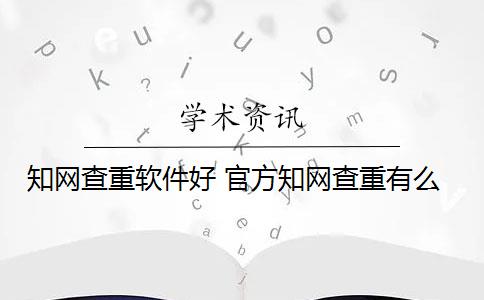 学术资讯

知网查重软件好 官方知网查重有么